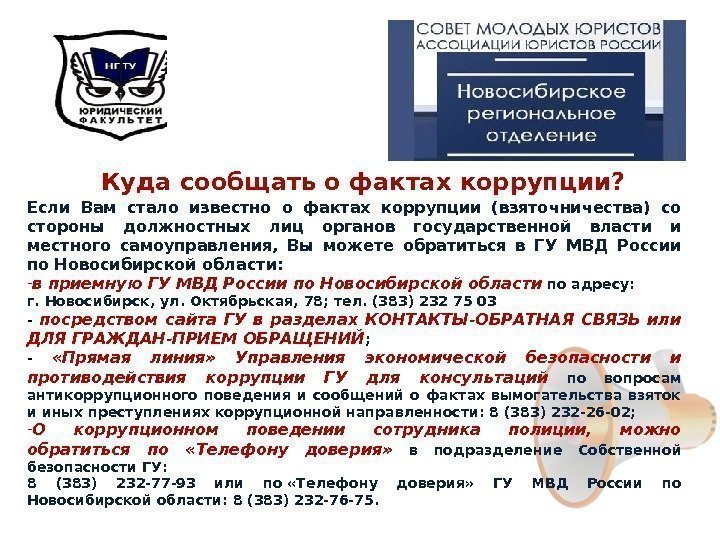 НГТУ
ЮРИДИЧЕСКИЙ ФАКУЛЬТЕТ

СОВЕТ МОЛОДЫХ ЮРИСТОВ
АССОЦИАЦИИ ЮРИСТОВ РОССИИ
Новосибирское региональное отделение

Куда сообщать о фактах коррупции?

Если Вам стало известно о фактах коррупции (взяточничества) со стороны должностных лиц органов государственной власти и местного самоуправления, Вы можете обратиться в ГУ МВД России по Новосибирской области:

-в приемную ГУ МВД России по Новосибирской области по адресу:
г. Новосибирск, ул. Октябрьская, 78; тел. (383) 232 75 03

- посредством сайта ГУ в разделах КОНТАКТЫ-ОБРАТНАЯ СВЯЗЬ или ДЛЯ ГРАЖДАН-ПРИЕМ ОБРАЩЕНИЙ;

- «Прямая линия» Управления экономической безопасности и противодействия коррупции ГУ для консультаций по вопросам антикоррупционного поведения и сообщений о фактах вымогательства взяток и иных преступлениях коррупционной направленности: 8 (383) 232-26-02;

-О коррупционном поведении сотрудника полиции, можно обратиться по «Телефону доверия» в подразделение Собственной безопасности ГУ:
8 (383) 232-77-93 или по «Телефону доверия» ГУ МВД России по Новосибирской области: 8 (383) 232-76-75.